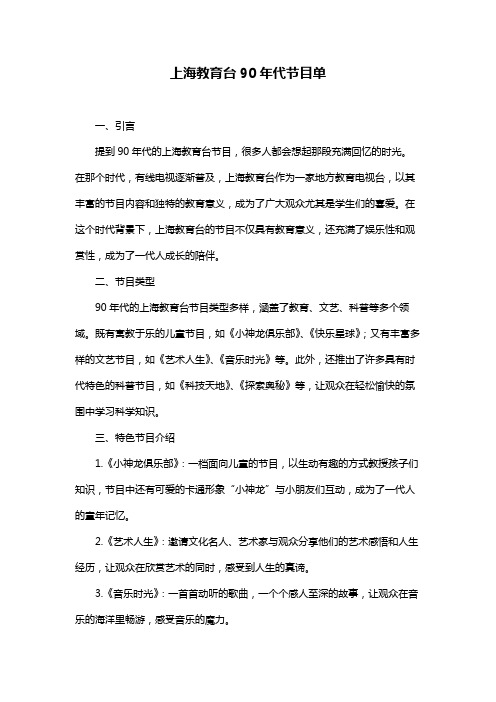 上海教育台 90 年代节目单

一、引言

提到 90 年代的上海教育台节目，很多人都会想起那段充满回忆的时光。在那个时代，有线电视逐渐普及，上海教育台作为一家地方教育电视台，以其丰富的节目内容和独特的教育意义，成为了广大观众尤其是学生们的喜爱。在这个时代背景下，上海教育台的节目不仅具有教育意义，还充满了娱乐性和观赏性，成为了一代人成长的陪伴。

二、节目类型

90 年代的上海教育台节目类型多样，涵盖了教育、文艺、科普等多个领域。既有寓教于乐的儿童节目，如《小神龙俱乐部》、《快乐星球》；又有丰富多样的文艺节目，如《艺术人生》、《音乐时光》等。此外，还推出了许多具有时代特色的科普节目，如《科技天地》、《探索奥秘》等，让观众在轻松愉快的氛围中学习科学知识。

三、特色节目介绍

1.《小神龙俱乐部》：一档面向儿童的节目，以生动有趣的方式教授孩子们知识，节目中还有可爱的卡通形象“小神龙”与小朋友们互动，成为了一代人的童年记忆。

2.《艺术人生》：邀请文化名人、艺术家与观众分享他们的艺术感悟和人生经历，让观众在欣赏艺术的同时，感受到人生的真谛。

3.《音乐时光》：一首首动听的歌曲，一个个感人至深的故事，让观众在音乐的海洋里畅游，感受音乐的魔力。